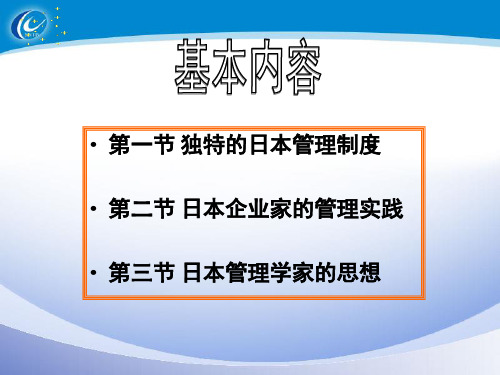 基本内容

• 第一节 独特的日本管理制度

• 第二节 日本企业家的管理实践

• 第三节 日本管理学家的思想